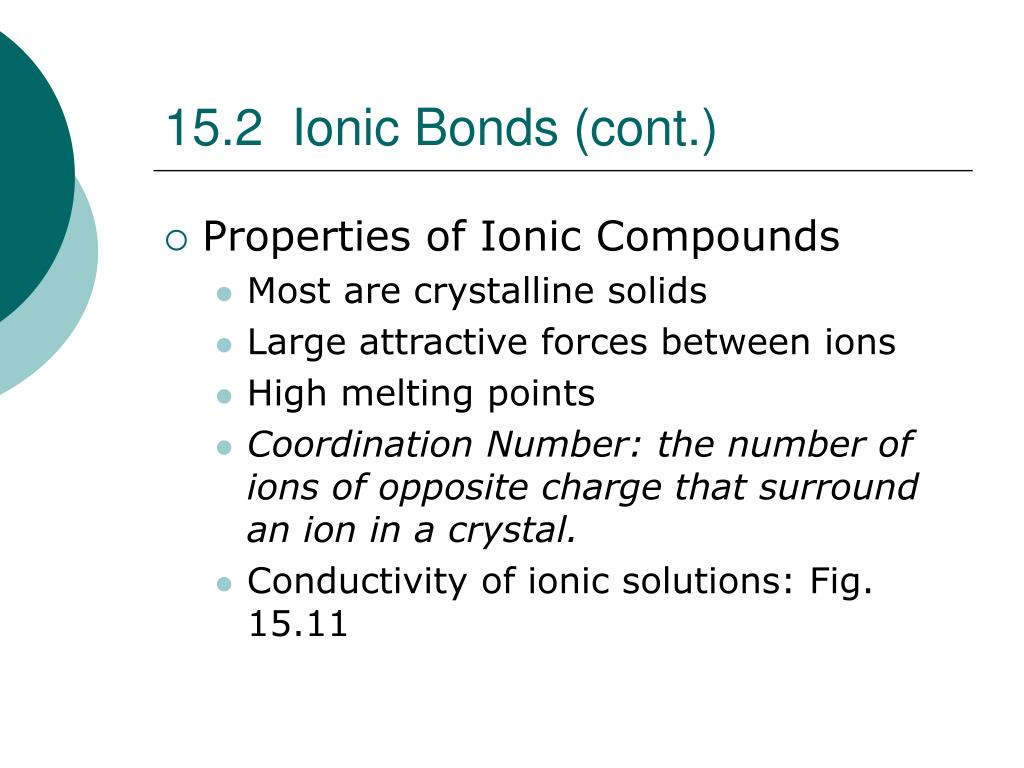 15.2 Ionic Bonds (cont.)

Properties of Ionic Compounds

Most are crystalline solids

Large attractive forces between ions

High melting points

Coordination Number: the number of ions of opposite charge that surround an ion in a crystal.

Conductivity of ionic solutions: Fig. 15.11